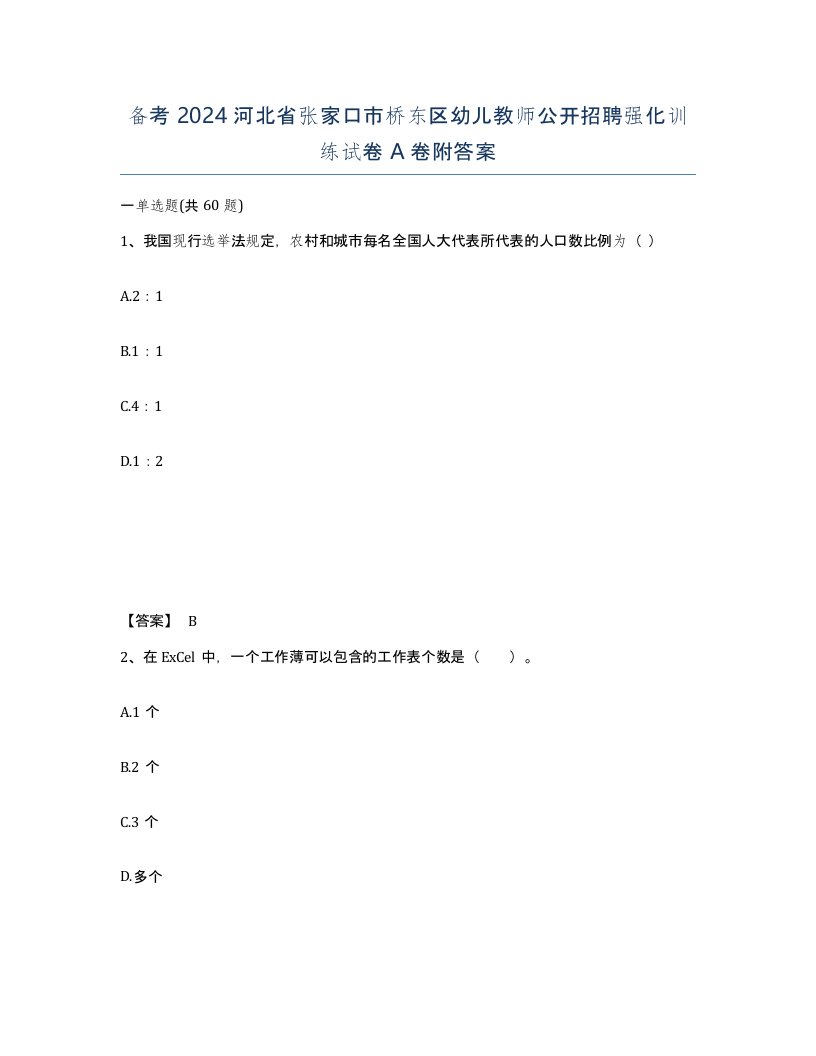 备考 2024 河北省张家口市桥东区幼儿教师公开招聘强化训练试卷 A 卷附答案

一单选题(共 60 题)

1、我国现行选举法规定，农村和城市每名全国人大代表所代表的人口数比例为（ ）

A.2：1

B.1：1

C.4：1

D.1：2

【答案】 B

2、在 ExCel 中，一个工作薄可以包含的工作表个数是（　　）。

A.1 个

B.2 个

C.3 个

D.多个